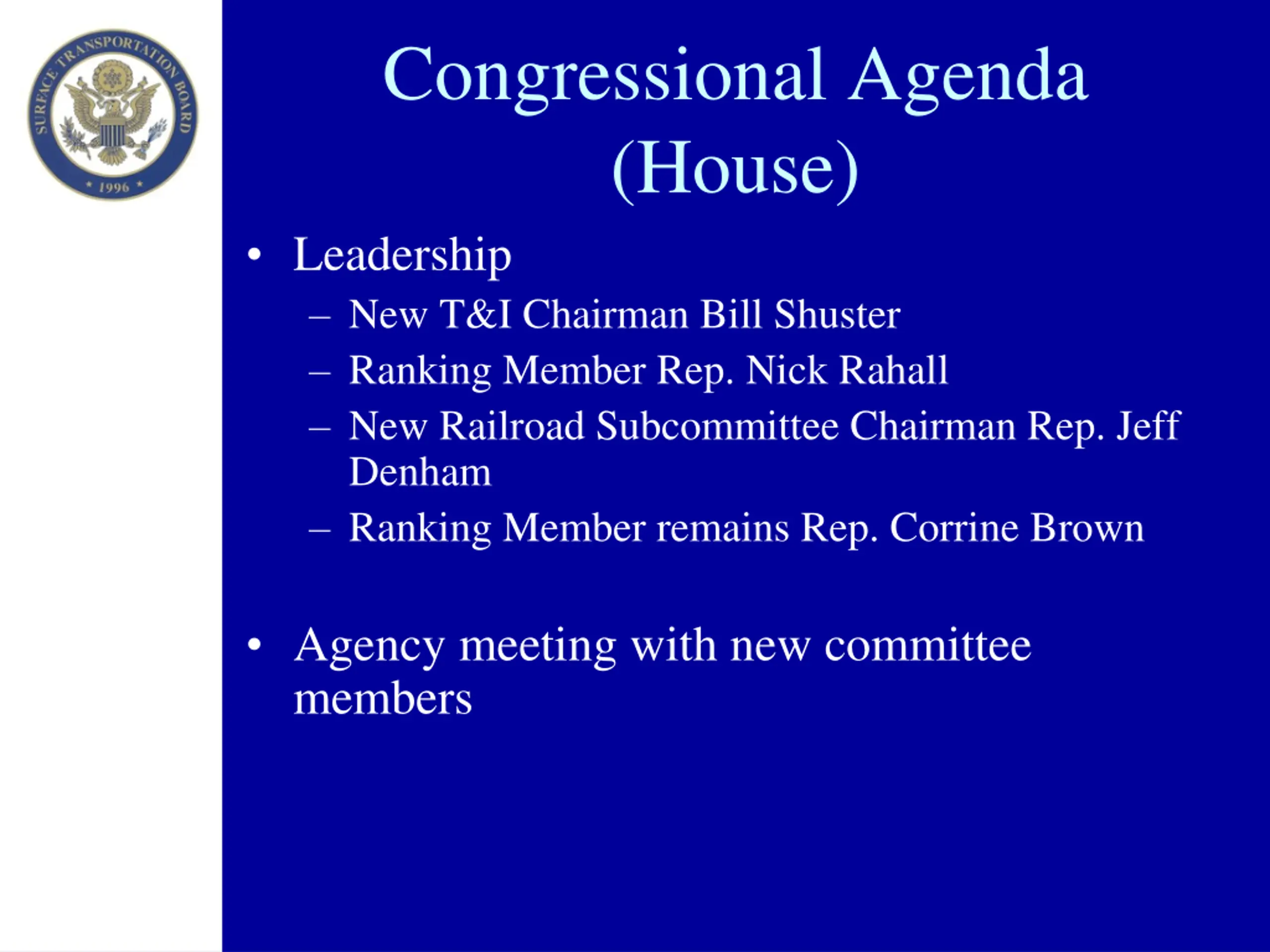 SURFACE TRANSPORTATION BOARD
* 1996 *

Congressional Agenda (House)

• Leadership
– New T&I Chairman Bill Shuster
– Ranking Member Rep. Nick Rahall
– New Railroad Subcommittee Chairman Rep. Jeff Denham
– Ranking Member remains Rep. Corrine Brown

• Agency meeting with new committee members